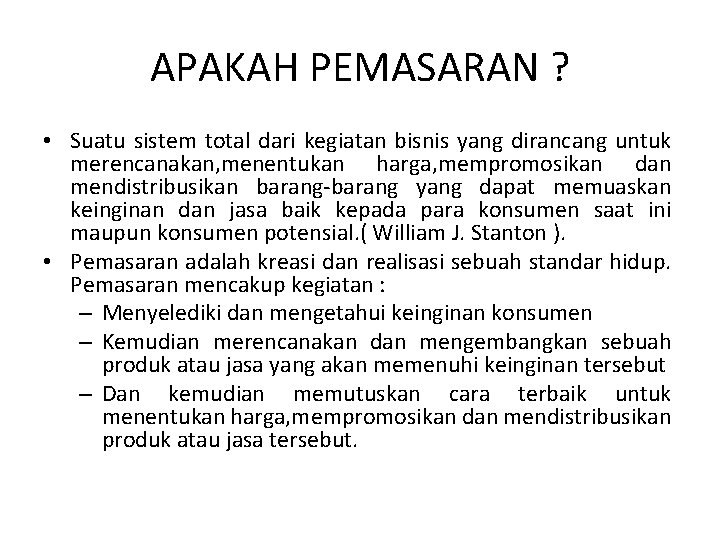 APAKAH PEMASARAN ?

• Suatu sistem total dari kegiatan bisnis yang dirancang untuk merencanakan,menentukan harga,mempromosikan dan mendistribusikan barang-barang yang dapat memuaskan keinginan dan jasa baik kepada para konsumen saat ini maupun konsumen potensial.( William J. Stanton ).

• Pemasaran adalah kreasi dan realisasi sebuah standar hidup. Pemasaran mencakup kegiatan :
– Menyelediki dan mengetahui keinginan konsumen
– Kemudian merencanakan dan mengembangkan sebuah produk atau jasa yang akan memenuhi keinginan tersebut
– Dan kemudian memutuskan cara terbaik untuk menentukan harga,mempromosikan dan mendistribusikan produk atau jasa tersebut.